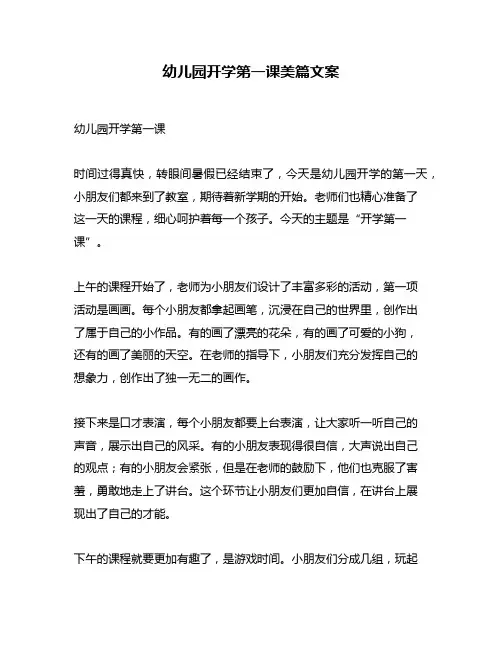 幼儿园开学第一课美篇文案

幼儿园开学第一课

时间过得真快，转眼间暑假已经结束了，今天是幼儿园开学的第一天，小朋友们都来到了教室，期待着新学期的开始。老师们也精心准备了这一天的课程，细心呵护着每一个孩子。今天的主题是“开学第一课”。

上午的课程开始了，老师为小朋友们设计了丰富多彩的活动，第一项活动是画画。每个小朋友都拿起画笔，沉浸在自己的世界里，创作出了属于自己的小作品。有的画了漂亮的花朵，有的画了可爱的小狗，还有的画了美丽的天空。在老师的指导下，小朋友们充分发挥自己的想象力，创作出了独一无二的画作。

接下来是口才表演，每个小朋友都要上台表演，让大家听一听自己的声音，展示出自己的风采。有的小朋友表现得很自信，大声说出自己的观点；有的小朋友会紧张，但是在老师的鼓励下，他们也克服了害羞，勇敢地走上了讲台。这个环节让小朋友们更加自信，在讲台上展现出了自己的才能。

下午的课程就要更加有趣了，是游戏时间。小朋友们分成几组，玩起